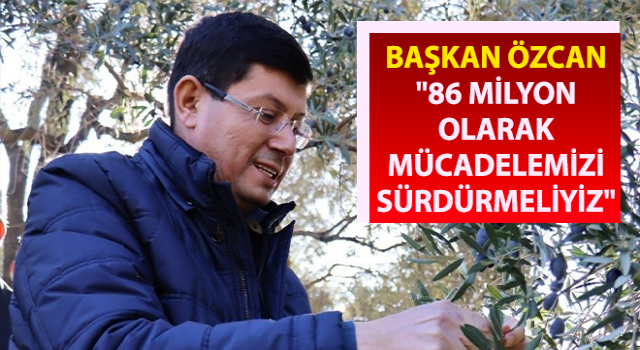 BAŞKAN ÖZCAN "86 MİLYON OLARAK MÜCADELEMİZİ SÜRDÜRMELİYİZ"